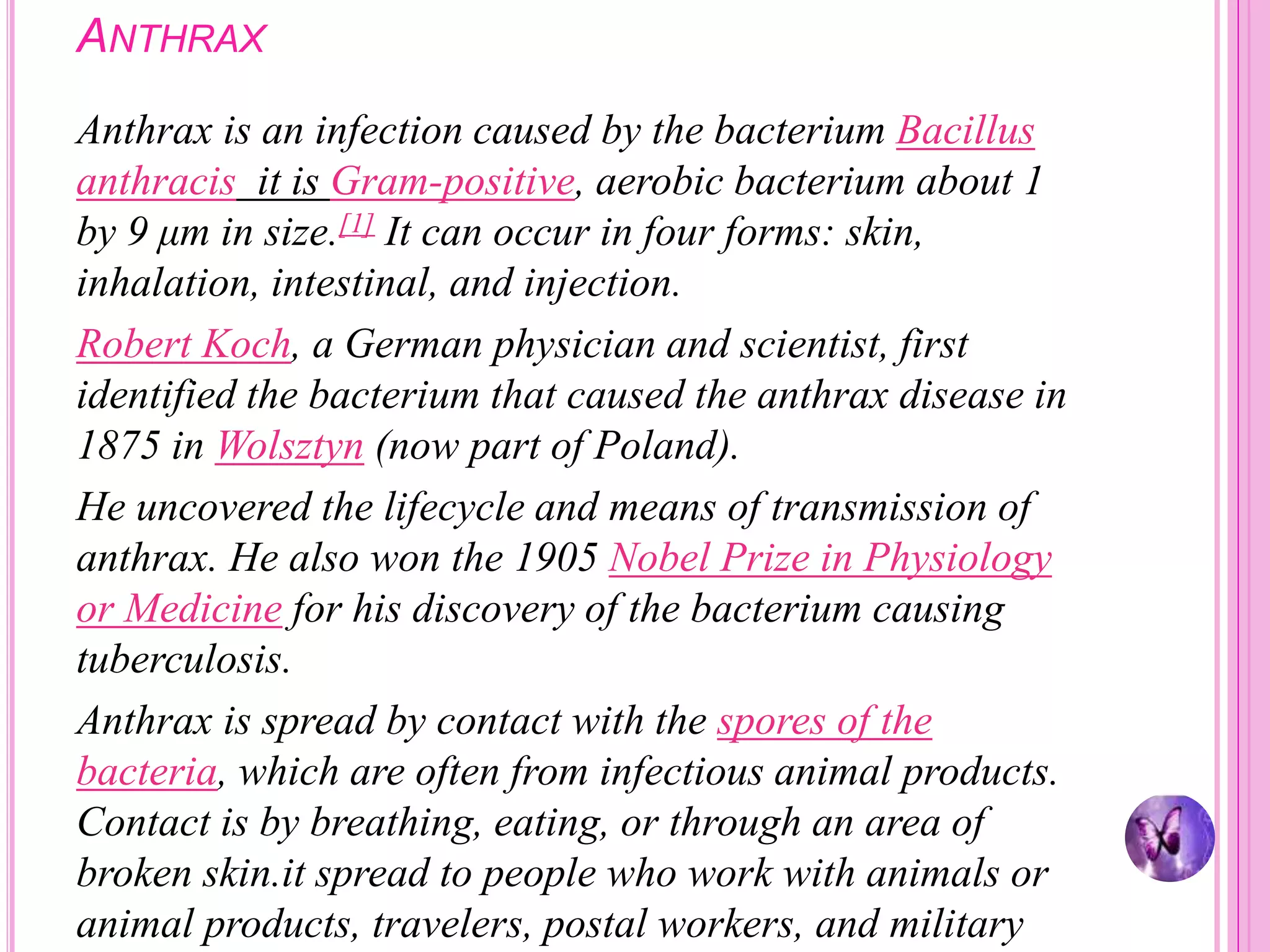 ANTHRAX

Anthrax is an infection caused by the bacterium Bacillus anthracis  it is Gram-positive, aerobic bacterium about 1 by 9 μm in size.[1] It can occur in four forms: skin, inhalation, intestinal, and injection.

Robert Koch, a German physician and scientist, first identified the bacterium that caused the anthrax disease in 1875 in Wolsztyn (now part of Poland).

He uncovered the lifecycle and means of transmission of anthrax. He also won the 1905 Nobel Prize in Physiology or Medicine for his discovery of the bacterium causing tuberculosis.

Anthrax is spread by contact with the spores of the bacteria, which are often from infectious animal products. Contact is by breathing, eating, or through an area of broken skin.it spread to people who work with animals or animal products, travelers, postal workers, and military